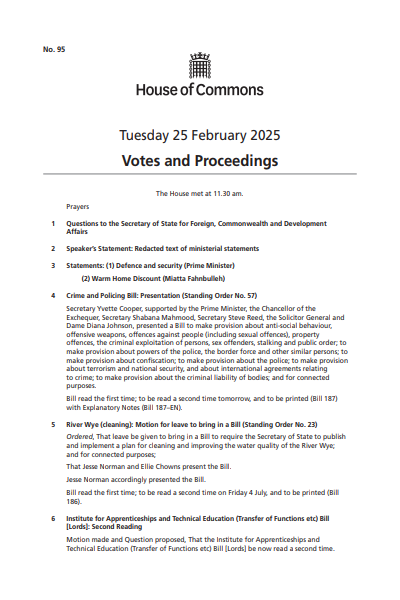 No. 95

House of Commons

Tuesday 25 February 2025

Votes and Proceedings

The House met at 11.30 am.

Prayers

1 Questions to the Secretary of State for Foreign, Commonwealth and Development Affairs

2 Speaker's Statement: Redacted text of ministerial statements

3 Statements: (1) Defence and security (Prime Minister)

(2) Warm Home Discount (Miatta Fahnbulleh)

4 Crime and Policing Bill: Presentation (Standing Order No. 57)

Secretary Yvette Cooper, supported by the Prime Minister, the Chancellor of the Exchequer, Secretary Shabana Mahmood, Secretary Steve Reed, the Solicitor General and Dame Diana Johnson, presented a Bill to make provision about anti-social behaviour, offensive weapons, offences against people (including sexual offences), property offences, the criminal exploitation of persons, sex offenders, stalking and public order; to make provision about powers of the police, the border force and other similar persons; to make provision about confiscation; to make provision about the police; to make provision about terrorism and national security, and about international agreements relating to crime; to make provision about the criminal liability of bodies; and for connected purposes.

Bill read the first time; to be read a second time tomorrow, and to be printed (Bill 187) with Explanatory Notes (Bill 187–EN).

5 River Wye (cleaning): Motion for leave to bring in a Bill (Standing Order No. 23)

Ordered, That leave be given to bring in a Bill to require the Secretary of State to publish and implement a plan for cleaning and improving the water quality of the River Wye; and for connected purposes;

That Jesse Norman and Ellie Chowns present the Bill.

Jesse Norman accordingly presented the Bill.

Bill read the first time; to be read a second time on Friday 4 July, and to be printed (Bill 186).

6 Institute for Apprenticeships and Technical Education (Transfer of Functions etc) Bill [Lords]: Second Reading

Motion made and Question proposed, That the Institute for Apprenticeships and Technical Education (Transfer of Functions etc) Bill [Lords] be now read a second time.